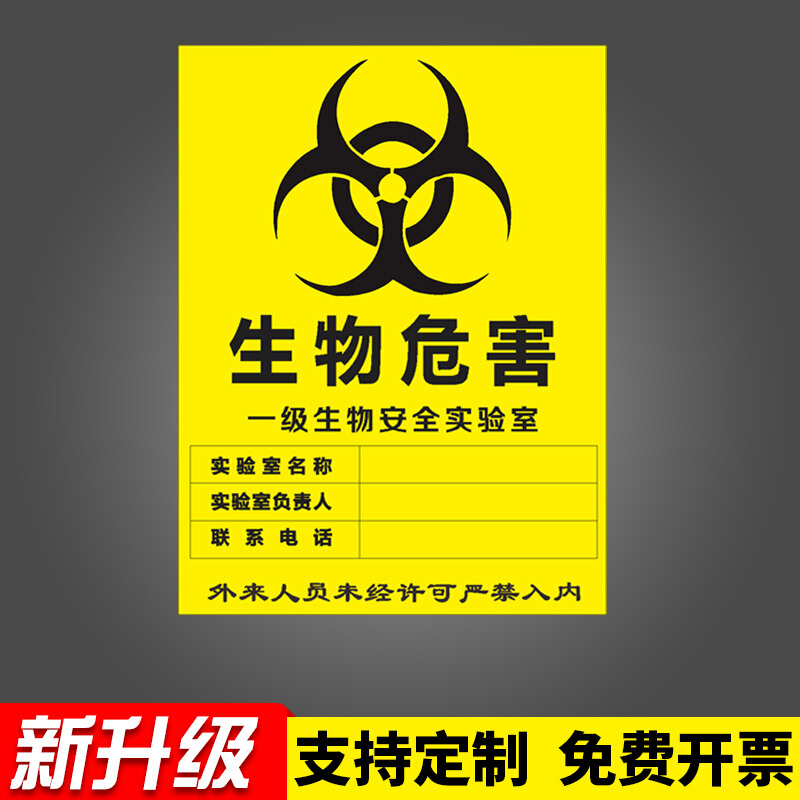 生物危害

一级生物安全实验室

| 实验室名称 | |
|---|---|
| 实验室负责人 | |
| 联系电话 | |

外来人员未经许可严禁入内

新升级

支持定制 免费开票